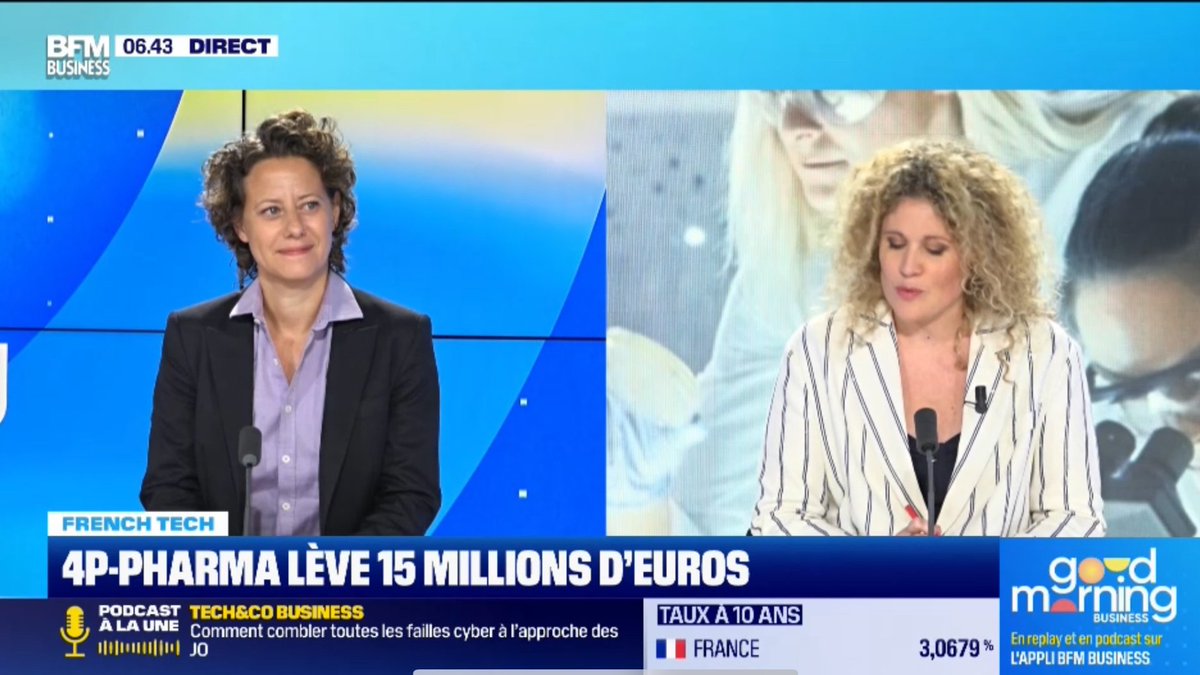 BFM BUSINESS 06.43 DIRECT

FRENCH TECH
4P-PHARMA LÈVE 15 MILLIONS D'EUROS

PODCAST À LA UNE
TECH&CO BUSINESS
Comment combler toutes les failles cyber à l'approche des JO

TAUX À 10 ANS
FRANCE 3,0679 %

good morning BUSINESS
En replay et en podcast sur L'APPLI BFM BUSINESS